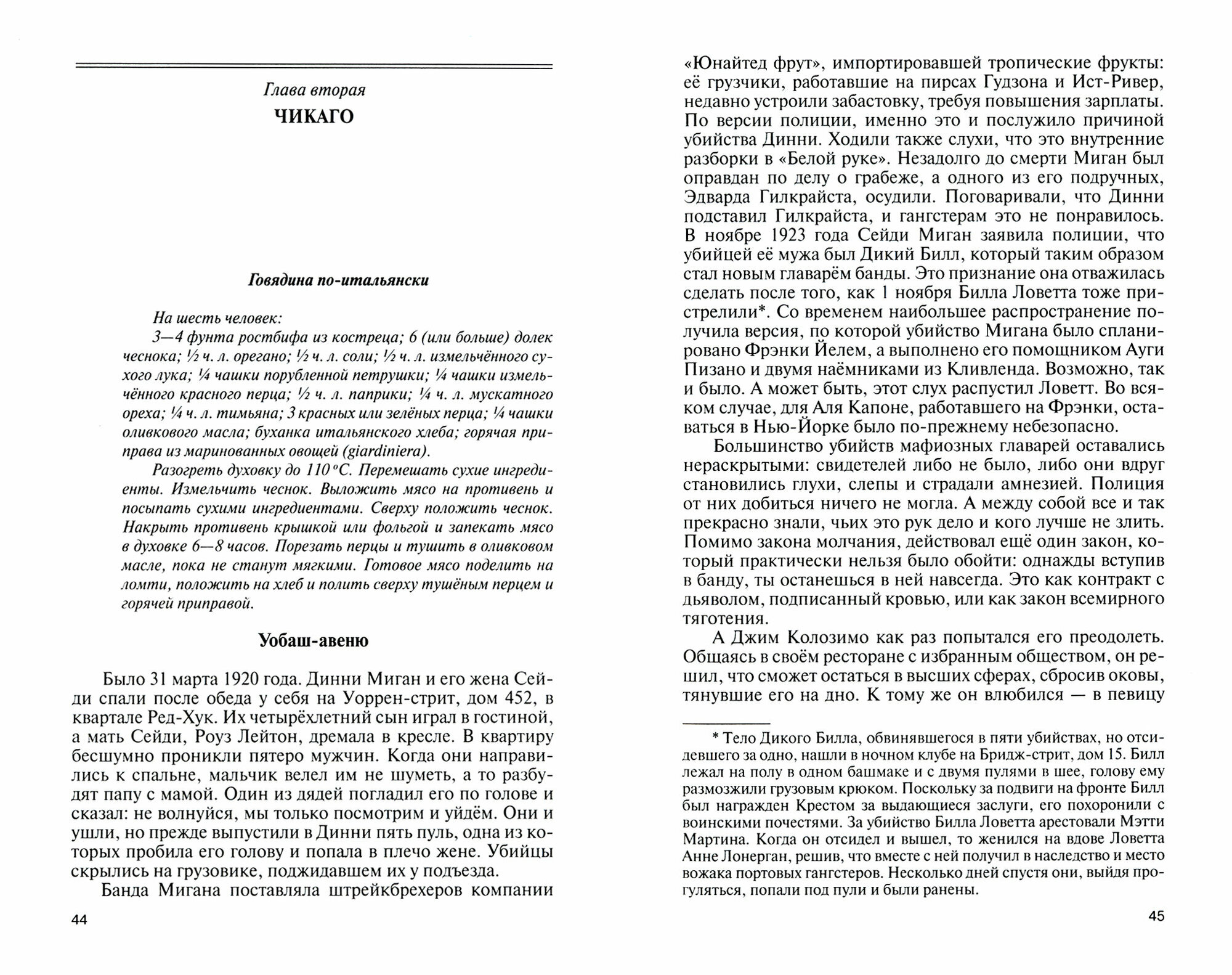 Глава вторая

ЧИКАГО

Говядина по-итальянски

На шесть человек:

3—4 фунта ростбифа из костреца; 6 (или больше) долек чеснока; ½ ч. л. орегано; ½ ч. л. соли; ½ ч. л. измельчённого сухого лука; ¼ чашки порубленной петрушки; ¼ чашки измельчённого красного перца; ½ ч. л. паприки; ¼ ч. л. мускатного ореха; ¼ ч. л. тимьяна; 3 красных или зелёных перца; ¼ чашки оливкового масла; буханка итальянского хлеба; горячая приправа из маринованных овощей (giardiniera).

Разогреть духовку до 110 °С. Перемешать сухие ингредиенты. Измельчить чеснок. Выложить мясо на противень и посыпать сухими ингредиентами. Сверху положить чеснок. Накрыть противень крышкой или фольгой и запекать мясо в духовке 6—8 часов. Порезать перцы и тушить в оливковом масле, пока не станут мягкими. Готовое мясо поделить на ломти, положить на хлеб и полить сверху тушёным перцем и горячей приправой.

Уобаш-авеню

Было 31 марта 1920 года. Динни Миган и его жена Сейди спали после обеда у себя на Уоррен-стрит, дом 452, в квартале Ред-Хук. Их четырёхлетний сын играл в гостиной, а мать Сейди, Роуз Лейтон, дремала в кресле. В квартиру бесшумно проникли пятеро мужчин. Когда они направились к спальне, мальчик велел им не шуметь, а то разбудят папу с мамой. Один из дядей погладил его по голове и сказал: не волнуйся, мы только посмотрим и уйдём. Они и ушли, но прежде выпустили в Динни пять пуль, одна из которых пробила его голову и попала в плечо жене. Убийцы скрылись на грузовике, поджидавшем их у подъезда.

Банда Мигана поставляла штрейкбрехеров компании

44

«Юнайтед фрут», импортировавшей тропические фрукты: её грузчики, работавшие на пирсах Гудзона и Ист-Ривер, недавно устроили забастовку, требуя повышения зарплаты. По версии полиции, именно это и послужило причиной убийства Динни. Ходили также слухи, что это внутренние разборки в «Белой руке». Незадолго до смерти Миган был оправдан по делу о грабеже, а одного из его подручных, Эдварда Гилкрайста, осудили. Поговаривали, что Динни подставил Гилкрайста, и гангстерам это не понравилось. В ноябре 1923 года Сейди Миган заявила полиции, что убийцей её мужа был Дикий Билл, который таким образом стал новым главарём банды. Это признание она отважилась сделать после того, как 1 ноября Билла Ловетта тоже пристрелили*. Со временем наибольшее распространение получила версия, по которой убийство Мигана было спланировано Фрэнки Йелем, а выполнено его помощником Ауги Пизано и двумя наёмниками из Кливленда. Возможно, так и было. А может быть, этот слух распустил Ловетт. Во всяком случае, для Аля Капоне, работавшего на Фрэнки, оставаться в Нью-Йорке было по-прежнему небезопасно.

Большинство убийств мафиозных главарей оставались нераскрытыми: свидетелей либо не было, либо они вдруг становились глухи, слепы и страдали амнезией. Полиция от них добиться ничего не могла. А между собой все и так прекрасно знали, чьих это рук дело и кого лучше не злить. Помимо закона молчания, действовал ещё один закон, который практически нельзя было обойти: однажды вступив в банду, ты останешься в ней навсегда. Это как контракт с дьяволом, подписанный кровью, или как закон всемирного тяготения.

А Джим Колозимо как раз попытался его преодолеть. Общаясь в своём ресторане с избранным обществом, он решил, что сможет остаться в высших сферах, сбросив оковы, тянувшие его на дно. К тому же он влюбился — в певицу

* Тело Дикого Билла, обвинявшегося в пяти убийствах, но отсидевшего за одно, нашли в ночном клубе на Бридж-стрит, дом 15. Билл лежал на полу в одном башмаке и с двумя пулями в шее, голову ему размозжили грузовым крюком. Поскольку за подвиги на фронте Билл был награжден Крестом за выдающиеся заслуги, его похоронили с воинскими почестями. За убийство Билла Ловетта арестовали Мэтти Мартина. Когда он отсидел и вышел, то женился на вдове Ловетта Анне Лонерган, решив, что вместе с ней получил в наследство и место вожака портовых гангстеров. Несколько дней спустя они, выйдя прогуляться, попали под пули и были ранены.

45